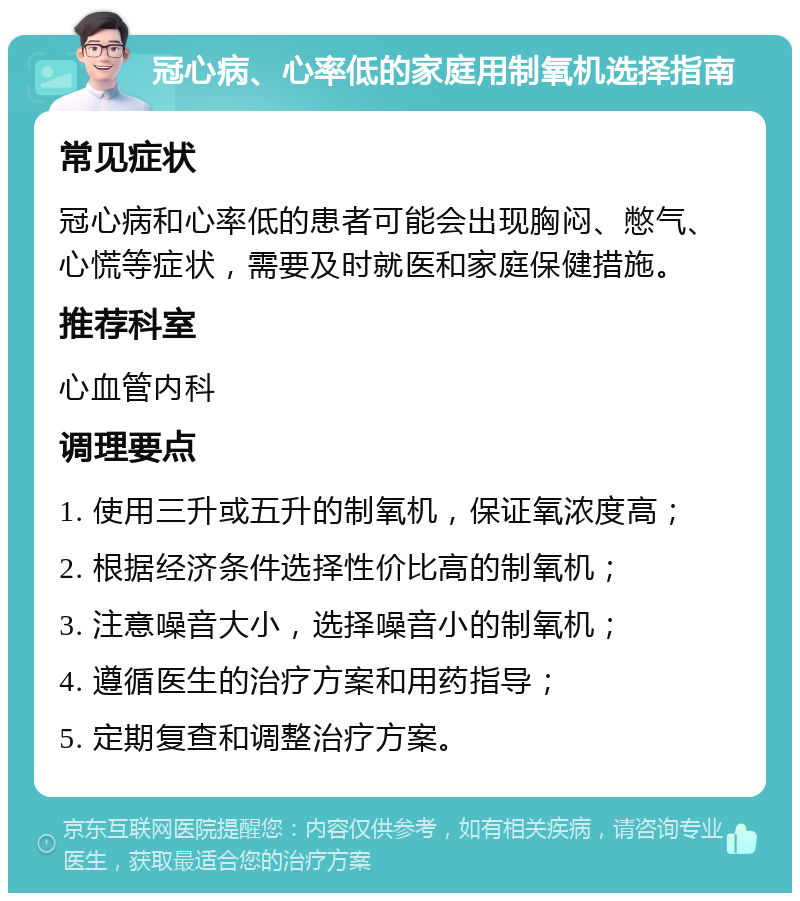 冠心病、心率低的家庭用制氧机选择指南

常见症状

冠心病和心率低的患者可能会出现胸闷、憋气、心慌等症状，需要及时就医和家庭保健措施。

推荐科室

心血管内科

调理要点

1. 使用三升或五升的制氧机，保证氧浓度高；

2. 根据经济条件选择性价比高的制氧机；

3. 注意噪音大小，选择噪音小的制氧机；

4. 遵循医生的治疗方案和用药指导；

5. 定期复查和调整治疗方案。

京东互联网医院提醒您：内容仅供参考，如有相关疾病，请咨询专业医生，获取最适合您的治疗方案